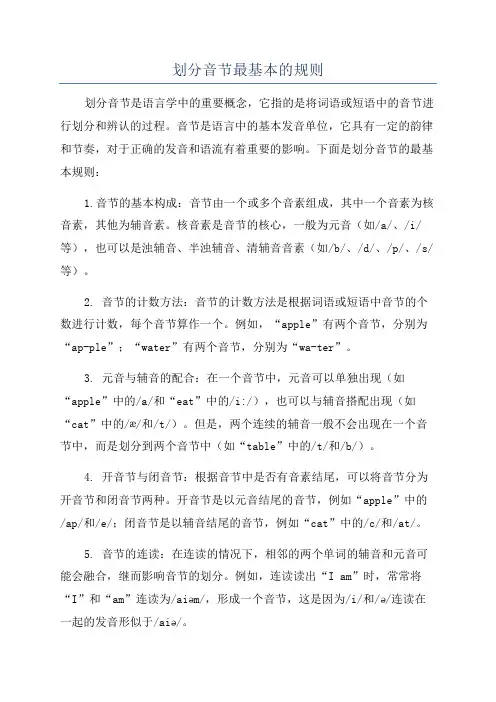 划分音节最基本的规则

划分音节是语言学中的重要概念，它指的是将词语或短语中的音节进行划分和辨认的过程。音节是语言中的基本发音单位，它具有一定的韵律和节奏，对于正确的发音和语流有着重要的影响。下面是划分音节的最基本规则：

1.音节的基本构成：音节由一个或多个音素组成，其中一个音素为核音素，其他为辅音素。核音素是音节的核心，一般为元音（如/a/、/i/等），也可以是浊辅音、半浊辅音、清辅音音素（如/b/、/d/、/p/、/s/等）。

2. 音节的计数方法：音节的计数方法是根据词语或短语中音节的个数进行计数，每个音节算作一个。例如，“apple”有两个音节，分别为“ap-ple”；“water”有两个音节，分别为“wa-ter”。

3. 元音与辅音的配合：在一个音节中，元音可以单独出现（如“apple”中的/a/和“eat”中的/i:/），也可以与辅音搭配出现（如“cat”中的/æ/和/t/）。但是，两个连续的辅音一般不会出现在一个音节中，而是划分到两个音节中（如“table”中的/t/和/b/）。

4. 开音节与闭音节：根据音节中是否有音素结尾，可以将音节分为开音节和闭音节两种。开音节是以元音结尾的音节，例如“apple”中的/ap/和/e/；闭音节是以辅音结尾的音节，例如“cat”中的/c/和/at/。

5. 音节的连读：在连读的情况下，相邻的两个单词的辅音和元音可能会融合，继而影响音节的划分。例如，连读读出“I am”时，常常将“I”和“am”连读为/aiəm/，形成一个音节，这是因为/i/和/ə/连读在一起的发音形似于/aiə/。